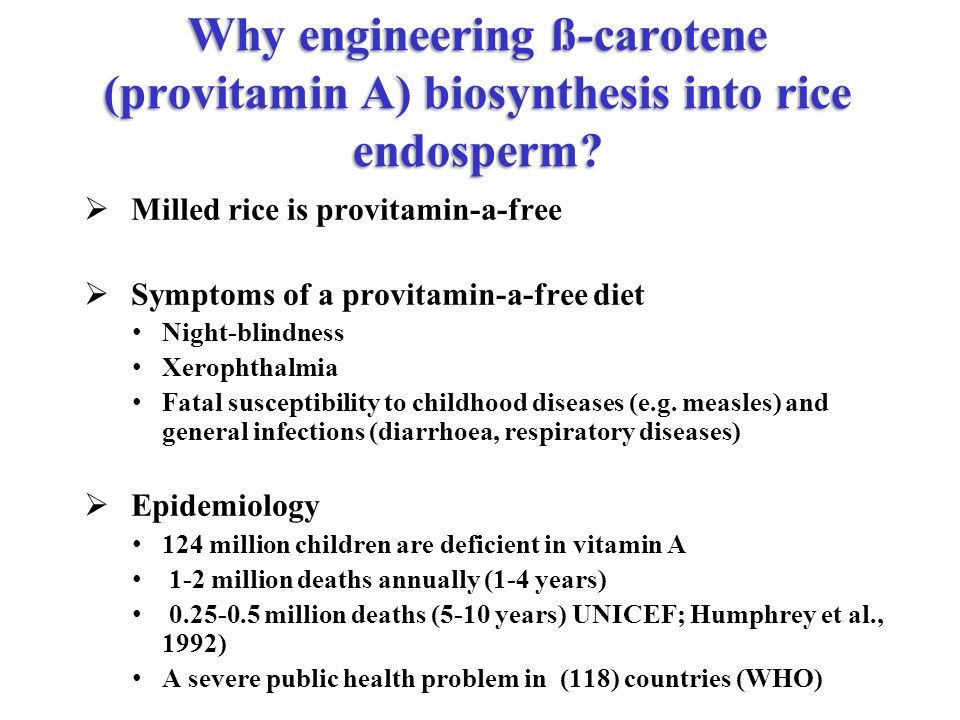 Why engineering ß-carotene (provitamin A) biosynthesis into rice endosperm?

➢ Milled rice is provitamin-a-free

➢ Symptoms of a provitamin-a-free diet
• Night-blindness
• Xerophthalmia
• Fatal susceptibility to childhood diseases (e.g. measles) and general infections (diarrhoea, respiratory diseases)

➢ Epidemiology
• 124 million children are deficient in vitamin A
• 1-2 million deaths annually (1-4 years)
• 0.25-0.5 million deaths (5-10 years) UNICEF; Humphrey et al., 1992)
• A severe public health problem in (118) countries (WHO)